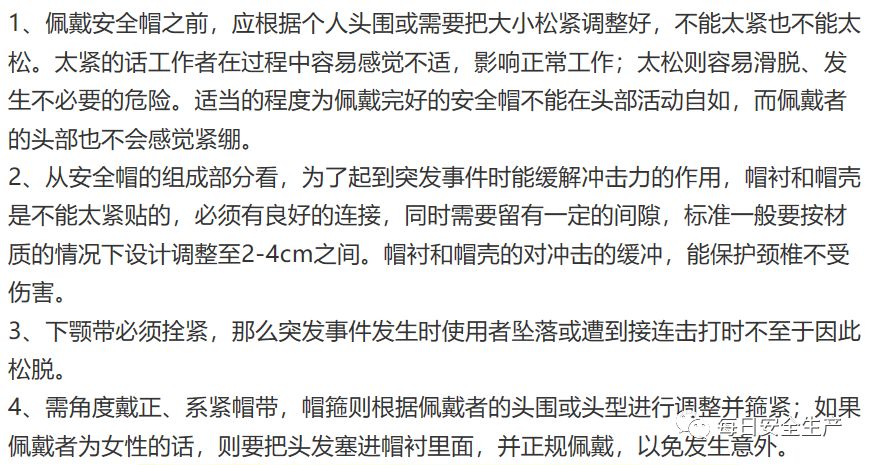 1、佩戴安全帽之前，应根据个人头围或需要把大小松紧调整好，不能太紧也不能太松。太紧的话工作者在过程中容易感觉不适，影响正常工作；太松则容易滑脱、发生不必要的危险。适当的程度为佩戴完好的安全帽不能在头部活动自如，而佩戴者的头部也不会感觉紧绷。

2、从安全帽的组成部分看，为了起到突发事件时能缓解冲击力的作用，帽衬和帽壳是不能太紧贴的，必须有良好的连接，同时需要留有一定的间隙，标准一般要按材质的情况下设计调整至2-4cm之间。帽衬和帽壳的对冲击的缓冲，能保护颈椎不受伤害。

3、下颚带必须拴紧，那么突发事件发生时使用者坠落或遭到接连击打时不至于因此松脱。

4、需角度戴正、系紧帽带，帽箍则根据佩戴者的头围或头型进行调整并箍紧；如果佩戴者为女性的话，则要把头发塞进帽衬里面，并正规佩戴，以免发生意外。

每日安全生产